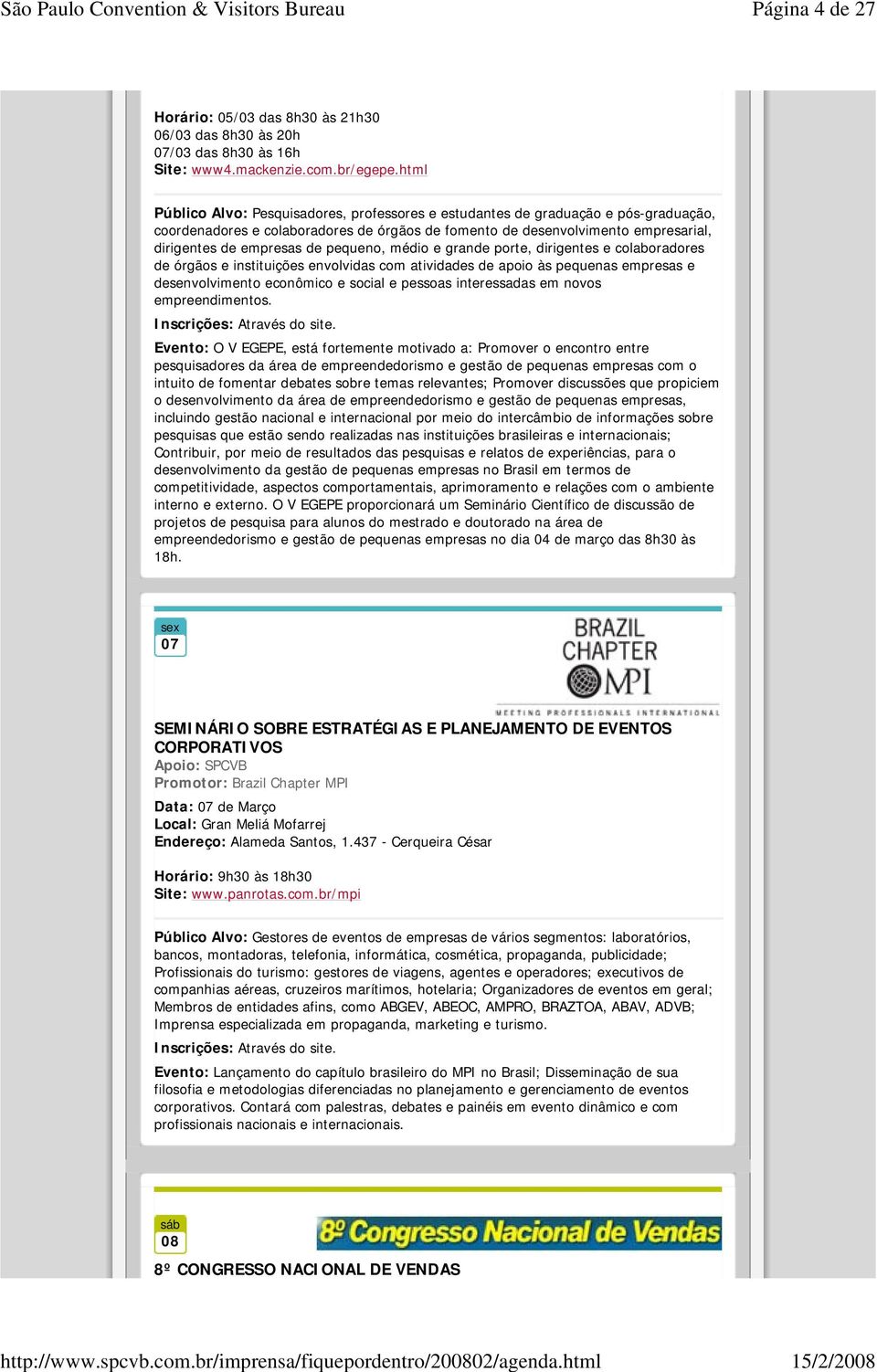 São Paulo Convention & Visitors Bureau Página 4 de 27

Horário: 05/03 das 8h30 às 21h30
06/03 das 8h30 às 20h
07/03 das 8h30 às 16h
Site: www4.mackenzie.com.br/egepe.html

Público Alvo: Pesquisadores, professores e estudantes de graduação e pós-graduação, coordenadores e colaboradores de órgãos de fomento de desenvolvimento empresarial, dirigentes de empresas de pequeno, médio e grande porte, dirigentes e colaboradores de órgãos e instituições envolvidas com atividades de apoio às pequenas empresas e desenvolvimento econômico e social e pessoas interessadas em novos empreendimentos.

Inscrições: Através do site.

Evento: O V EGEPE, está fortemente motivado a: Promover o encontro entre pesquisadores da área de empreendedorismo e gestão de pequenas empresas com o intuito de fomentar debates sobre temas relevantes; Promover discussões que propiciem o desenvolvimento da área de empreendedorismo e gestão de pequenas empresas, incluindo gestão nacional e internacional por meio do intercâmbio de informações sobre pesquisas que estão sendo realizadas nas instituições brasileiras e internacionais; Contribuir, por meio de resultados das pesquisas e relatos de experiências, para o desenvolvimento da gestão de pequenas empresas no Brasil em termos de competitividade, aspectos comportamentais, aprimoramento e relações com o ambiente interno e externo. O V EGEPE proporcionará um Seminário Científico de discussão de projetos de pesquisa para alunos do mestrado e doutorado na área de empreendedorismo e gestão de pequenas empresas no dia 04 de março das 8h30 às 18h.

sex
07

BRAZIL CHAPTER MPI
MEETING PROFESSIONALS INTERNATIONAL

SEMINÁRIO SOBRE ESTRATÉGIAS E PLANEJAMENTO DE EVENTOS CORPORATIVOS
Apoio: SPCVB
Promotor: Brazil Chapter MPI

Data: 07 de Março
Local: Gran Meliá Mofarrej
Endereço: Alameda Santos, 1.437 - Cerqueira César

Horário: 9h30 às 18h30
Site: www.panrotas.com.br/mpi

Público Alvo: Gestores de eventos de empresas de vários segmentos: laboratórios, bancos, montadoras, telefonia, informática, cosmética, propaganda, publicidade; Profissionais do turismo: gestores de viagens, agentes e operadores; executivos de companhias aéreas, cruzeiros marítimos, hotelaria; Organizadores de eventos em geral; Membros de entidades afins, como ABGEV, ABEOC, AMPRO, BRAZTOA, ABAV, ADVB; Imprensa especializada em propaganda, marketing e turismo.

Inscrições: Através do site.

Evento: Lançamento do capítulo brasileiro do MPI no Brasil; Disseminação de sua filosofia e metodologias diferenciadas no planejamento e gerenciamento de eventos corporativos. Contará com palestras, debates e painéis em evento dinâmico e com profissionais nacionais e internacionais.

sáb
08

8º Congresso Nacional de Vendas

8º CONGRESSO NACIONAL DE VENDAS

http://www.spcvb.com.br/imprensa/fiquepordentro/200802/agenda.html 15/2/2008